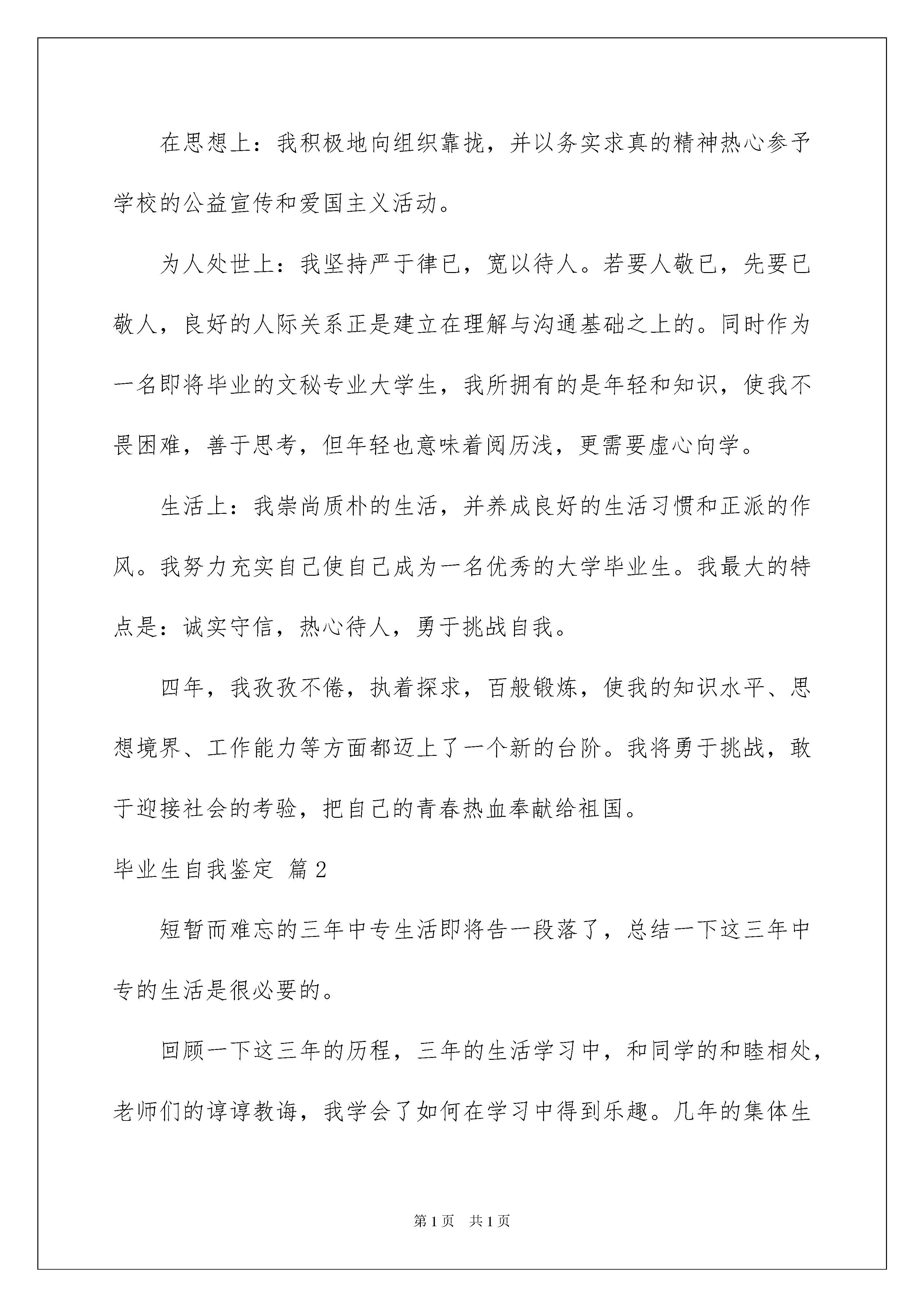 在思想上：我积极地向组织靠拢，并以务实求真的精神热心参予学校的公益宣传和爱国主义活动。

为人处世上：我坚持严于律已，宽以待人。若要人敬已，先要已敬人，良好的人际关系正是建立在理解与沟通基础之上的。同时作为一名即将毕业的文秘专业大学生，我所拥有的是年轻和知识，使我不畏困难，善于思考，但年轻也意味着阅历浅，更需要虚心向学。

生活上：我崇尚质朴的生活，并养成良好的生活习惯和正派的作风。我努力充实自己使自己成为一名优秀的大学毕业生。我最大的特点是：诚实守信，热心待人，勇于挑战自我。

四年，我孜孜不倦，执着探求，百般锻炼，使我的知识水平、思想境界、工作能力等方面都迈上了一个新的台阶。我将勇于挑战，敢于迎接社会的考验，把自己的青春热血奉献给祖国。

毕业生自我鉴定 篇2

短暂而难忘的三年中专生活即将告一段落了，总结一下这三年中专的生活是很必要的。

回顾一下这三年的历程，三年的生活学习中，和同学的和睦相处，老师们的谆谆教诲，我学会了如何在学习中得到乐趣。几年的集体生

第1页 共1页